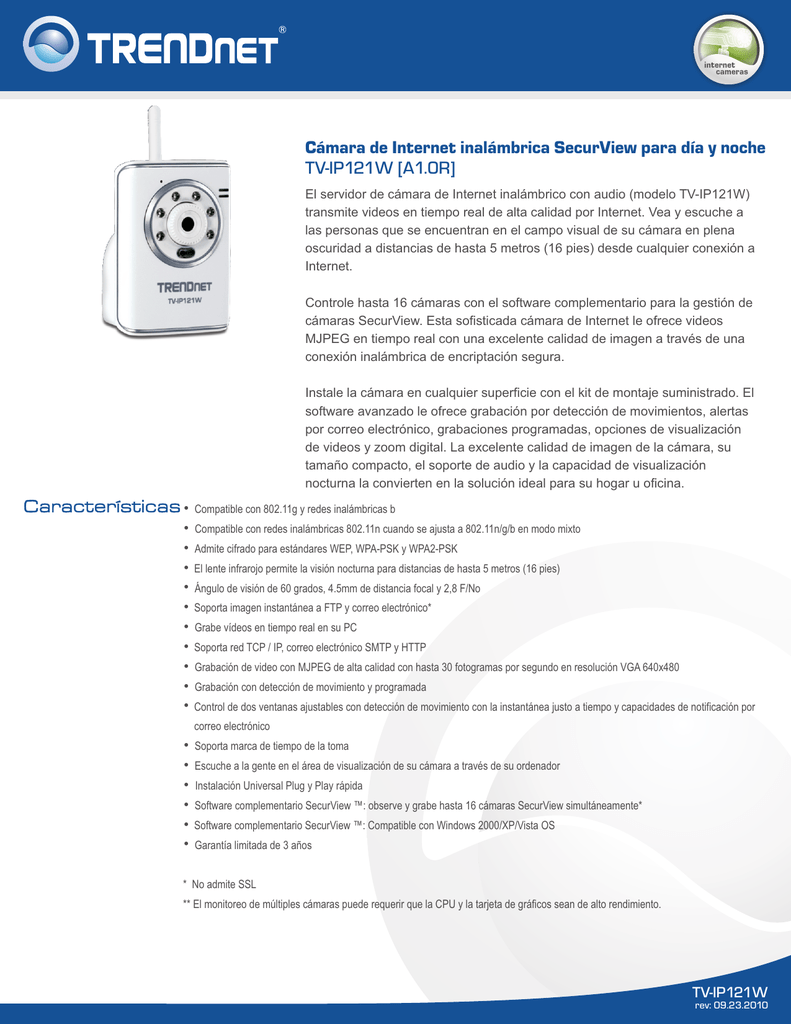 TRENDnet®

internet cameras

TRENDnet
TV-IP121W

Cámara de Internet inalámbrica SecurView para día y noche
TV-IP121W [A1.0R]

El servidor de cámara de Internet inalámbrico con audio (modelo TV-IP121W) transmite videos en tiempo real de alta calidad por Internet. Vea y escuche a las personas que se encuentran en el campo visual de su cámara en plena oscuridad a distancias de hasta 5 metros (16 pies) desde cualquier conexión a Internet.

Controle hasta 16 cámaras con el software complementario para la gestión de cámaras SecurView. Esta sofisticada cámara de Internet le ofrece videos MJPEG en tiempo real con una excelente calidad de imagen a través de una conexión inalámbrica de encriptación segura.

Instale la cámara en cualquier superficie con el kit de montaje suministrado. El software avanzado le ofrece grabación por detección de movimientos, alertas por correo electrónico, grabaciones programadas, opciones de visualización de videos y zoom digital. La excelente calidad de imagen de la cámara, su tamaño compacto, el soporte de audio y la capacidad de visualización nocturna la convierten en la solución ideal para su hogar u oficina.

Características
• Compatible con 802.11g y redes inalámbricas b
• Compatible con redes inalámbricas 802.11n cuando se ajusta a 802.11n/g/b en modo mixto
• Admite cifrado para estándares WEP, WPA-PSK y WPA2-PSK
• El lente infrarojo permite la visión nocturna para distancias de hasta 5 metros (16 pies)
• Ángulo de visión de 60 grados, 4.5mm de distancia focal y 2,8 F/No
• Soporta imagen instantánea a FTP y correo electrónico*
• Grabe vídeos en tiempo real en su PC
• Soporta red TCP / IP, correo electrónico SMTP y HTTP
• Grabación de video con MJPEG de alta calidad con hasta 30 fotogramas por segundo en resolución VGA 640x480
• Grabación con detección de movimiento y programada
• Control de dos ventanas ajustables con detección de movimiento con la instantánea justo a tiempo y capacidades de notificación por correo electrónico
• Soporta marca de tiempo de la toma
• Escuche a la gente en el área de visualización de su cámara a través de su ordenador
• Instalación Universal Plug y Play rápida
• Software complementario SecurView ™: observe y grabe hasta 16 cámaras SecurView simultáneamente*
• Software complementario SecurView ™: Compatible con Windows 2000/XP/Vista OS
• Garantía limitada de 3 años

* No admite SSL
** El monitoreo de múltiples cámaras puede requerir que la CPU y la tarjeta de gráficos sean de alto rendimiento.

TV-IP121W
rev: 09.23.2010